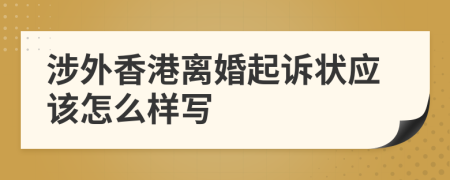 涉外香港离婚起诉状应该怎么样写